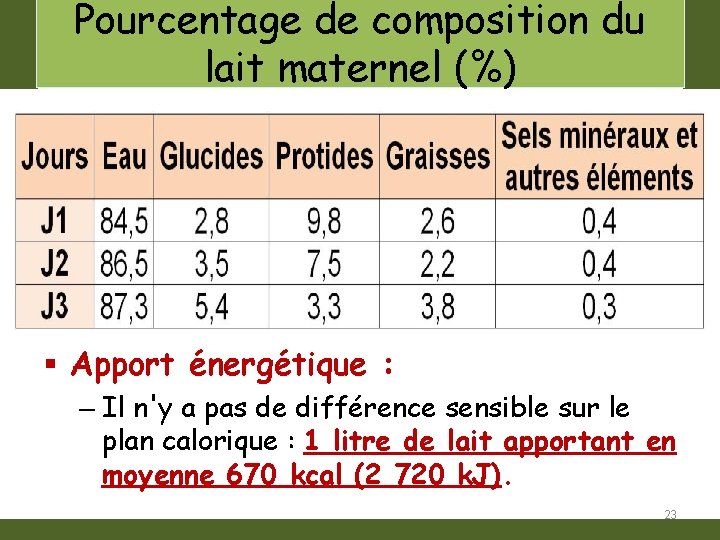 Pourcentage de composition du lait maternel (%)

| Jours | Eau | Glucides | Protides | Graisses | Sels minéraux et autres éléments |
|---|---|---|---|---|---|
| J1 | 84,5 | 2,8 | 9,8 | 2,6 | 0,4 |
| J2 | 86,5 | 3,5 | 7,5 | 2,2 | 0,4 |
| J3 | 87,3 | 5,4 | 3,3 | 3,8 | 0,3 |

▪ Apport énergétique :

– Il n'y a pas de différence sensible sur le plan calorique : 1 litre de lait apportant en moyenne 670 kcal (2 720 kJ).

23